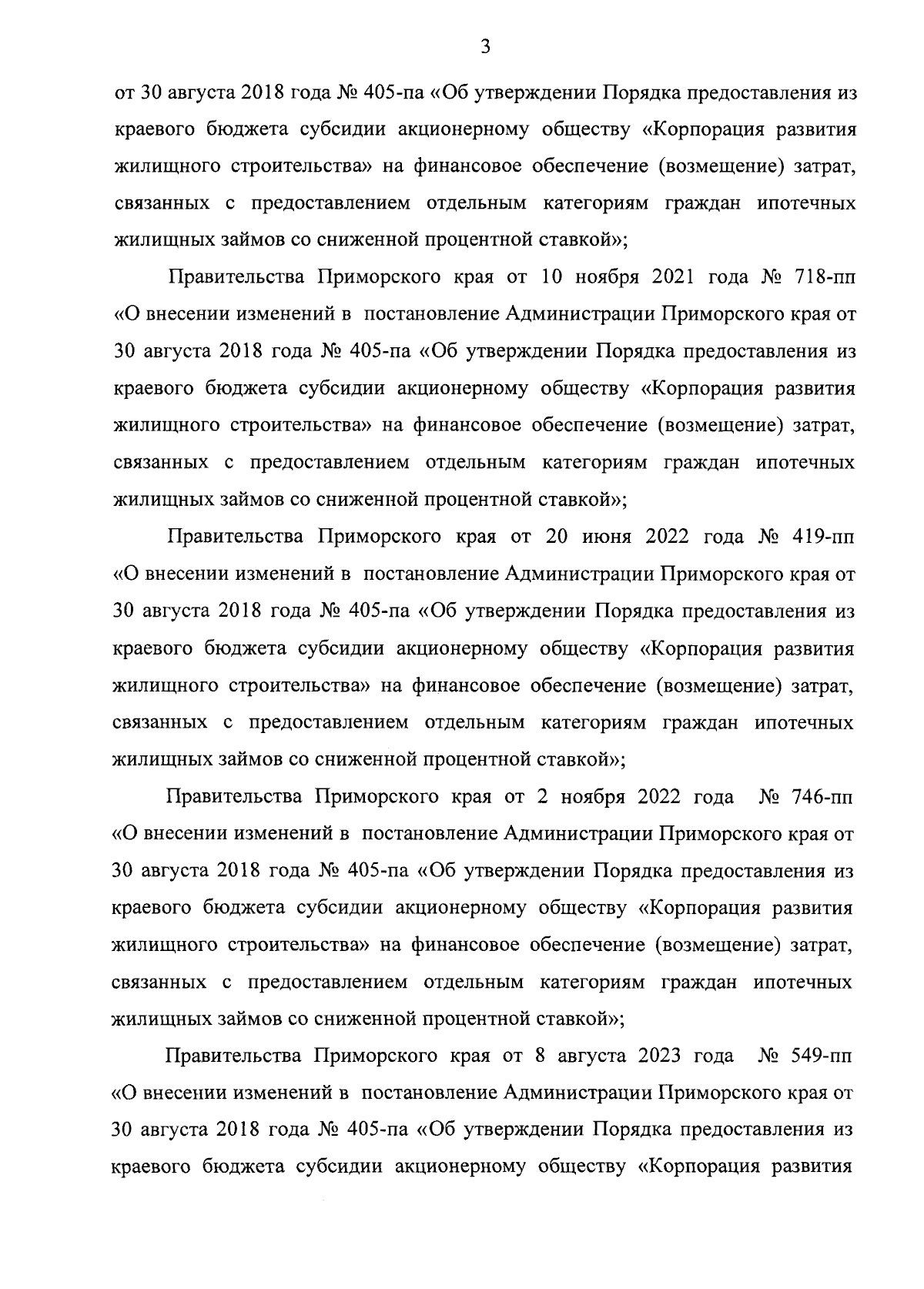 3

от 30 августа 2018 года № 405-па «Об утверждении Порядка предоставления из краевого бюджета субсидии акционерному обществу «Корпорация развития жилищного строительства» на финансовое обеспечение (возмещение) затрат, связанных с предоставлением отдельным категориям граждан ипотечных жилищных займов со сниженной процентной ставкой»;

Правительства Приморского края от 10 ноября 2021 года № 718-пп «О внесении изменений в постановление Администрации Приморского края от 30 августа 2018 года № 405-па «Об утверждении Порядка предоставления из краевого бюджета субсидии акционерному обществу «Корпорация развития жилищного строительства» на финансовое обеспечение (возмещение) затрат, связанных с предоставлением отдельным категориям граждан ипотечных жилищных займов со сниженной процентной ставкой»;

Правительства Приморского края от 20 июня 2022 года № 419-пп «О внесении изменений в постановление Администрации Приморского края от 30 августа 2018 года № 405-па «Об утверждении Порядка предоставления из краевого бюджета субсидии акционерному обществу «Корпорация развития жилищного строительства» на финансовое обеспечение (возмещение) затрат, связанных с предоставлением отдельным категориям граждан ипотечных жилищных займов со сниженной процентной ставкой»;

Правительства Приморского края от 2 ноября 2022 года № 746-пп «О внесении изменений в постановление Администрации Приморского края от 30 августа 2018 года № 405-па «Об утверждении Порядка предоставления из краевого бюджета субсидии акционерному обществу «Корпорация развития жилищного строительства» на финансовое обеспечение (возмещение) затрат, связанных с предоставлением отдельным категориям граждан ипотечных жилищных займов со сниженной процентной ставкой»;

Правительства Приморского края от 8 августа 2023 года № 549-пп «О внесении изменений в постановление Администрации Приморского края от 30 августа 2018 года № 405-па «Об утверждении Порядка предоставления из краевого бюджета субсидии акционерному обществу «Корпорация развития